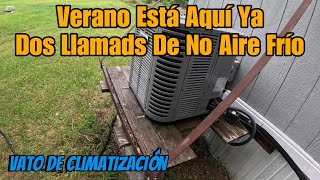 Verano Está Aquí Ya
Dos Llamads De No Aire Frío

VATO DE CLIMATIZACIÓN